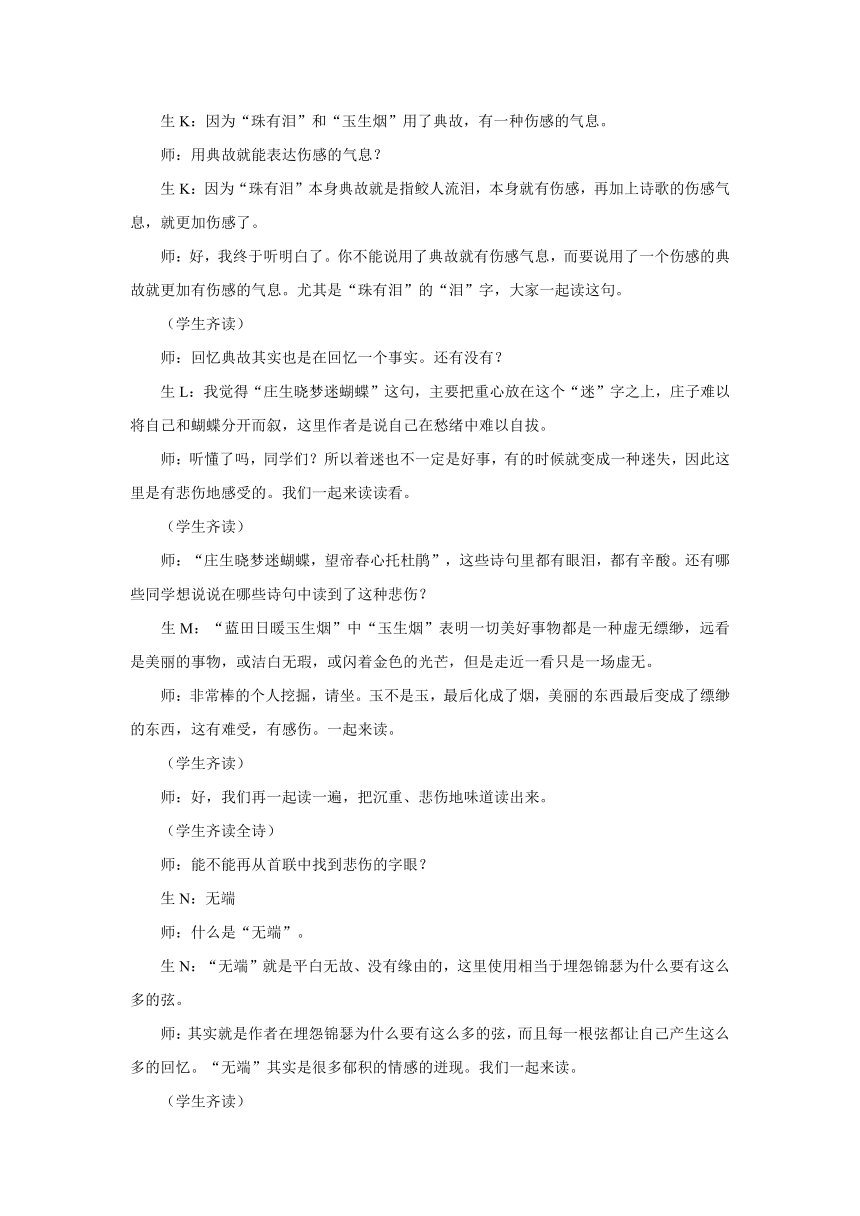 生 K：因为“珠有泪”和“玉生烟”用了典故，有一种伤感的气息。

师：用典故就能表达伤感的气息？

生 K：因为“珠有泪”本身典故就是指鲛人流泪，本身就有伤感，再加上诗歌的伤感气息，就更加伤感了。

师：好，我终于听明白了。你不能说用了典故就有伤感气息，而要说用了一个伤感的典故就更加有伤感的气息。尤其是“珠有泪”的“泪”字，大家一起读这句。

（学生齐读）

师：回忆典故其实也是在回忆一个事实。还有没有？

生 L：我觉得“庄生晓梦迷蝴蝶”这句，主要把重心放在这个“迷”字之上，庄子难以将自己和蝴蝶分开而叙，这里作者是说自己在愁绪中难以自拔。

师：听懂了吗，同学们？所以着迷也不一定是好事，有的时候就变成一种迷失，因此这里是有悲伤地感受的。我们一起来读读看。

（学生齐读）

师：“庄生晓梦迷蝴蝶，望帝春心托杜鹃”，这些诗句里都有眼泪，都有辛酸。还有哪些同学想说说在哪些诗句中读到了这种悲伤？

生 M：“蓝田日暖玉生烟”中“玉生烟”表明一切美好事物都是一种虚无缥缈，远看是美丽的事物，或洁白无瑕，或闪着金色的光芒，但是走近一看只是一场虚无。

师：非常棒的个人挖掘，请坐。玉不是玉，最后化成了烟，美丽的东西最后变成了缥缈的东西，这有难受，有感伤。一起来读。

（学生齐读）

师：好，我们再一起读一遍，把沉重、悲伤地味道读出来。

（学生齐读全诗）

师：能不能再从首联中找到悲伤的字眼？

生 N：无端

师：什么是“无端”。

生 N：“无端”就是平白无故、没有缘由的，这里使用相当于埋怨锦瑟为什么要有这么多的弦。

师：其实就是作者在埋怨锦瑟为什么要有这么多的弦，而且每一根弦都让自己产生这么多的回忆。“无端”其实是很多郁积的情感的迸现。我们一起来读。

（学生齐读）